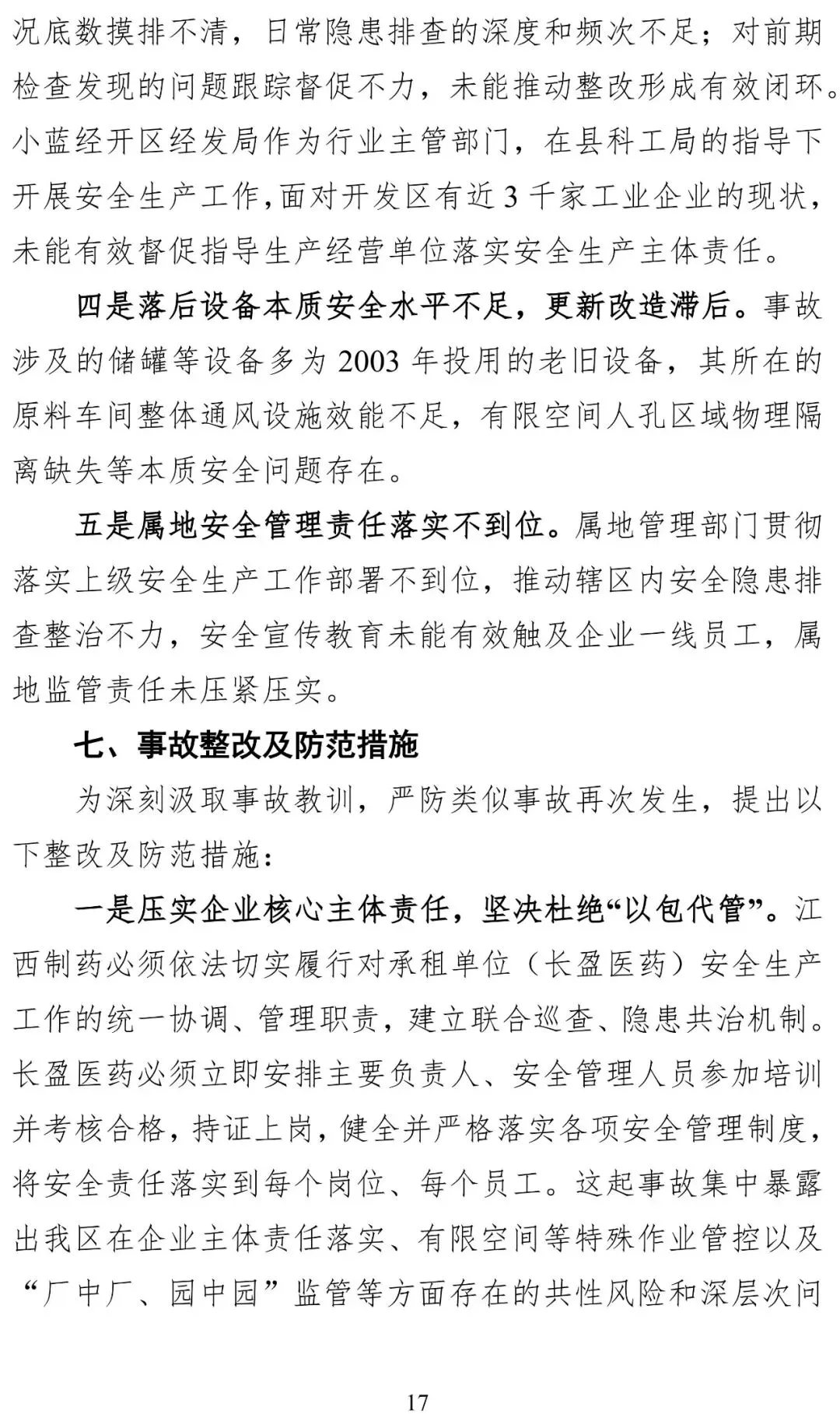 况底数摸排不清，日常隐患排查的深度和频次不足；对前期检查发现的问题跟踪督促不力，未能推动整改形成有效闭环。小蓝经开区经发局作为行业主管部门，在县科工局的指导下开展安全生产工作，面对开发区有近3千家工业企业的现状，未能有效督促指导生产经营单位落实安全生产主体责任。

四是落后设备本质安全水平不足，更新改造滞后。事故涉及的储罐等设备多为2003年投用的老旧设备，其所在的原料车间整体通风设施效能不足，有限空间人孔区域物理隔离缺失等本质安全问题存在。

五是属地安全管理责任落实不到位。属地管理部门贯彻落实上级安全生产工作部署不到位，推动辖区内安全隐患排查整治不力，安全宣传教育未能有效触及企业一线员工，属地监管责任未压紧压实。

七、事故整改及防范措施

为深刻汲取事故教训，严防类似事故再次发生，提出以下整改及防范措施：

一是压实企业核心主体责任，坚决杜绝“以包代管”。江西制药必须依法切实履行对承租单位（长盈医药）安全生产工作的统一协调、管理职责，建立联合巡查、隐患共治机制。长盈医药必须立即安排主要负责人、安全管理人员参加培训并考核合格，持证上岗，健全并严格落实各项安全管理制度，将安全责任落实到每个岗位、每个员工。这起事故集中暴露出我区在企业主体责任落实、有限空间等特殊作业管控以及“厂中厂、园中园”监管等方面存在的共性风险和深层次问

17